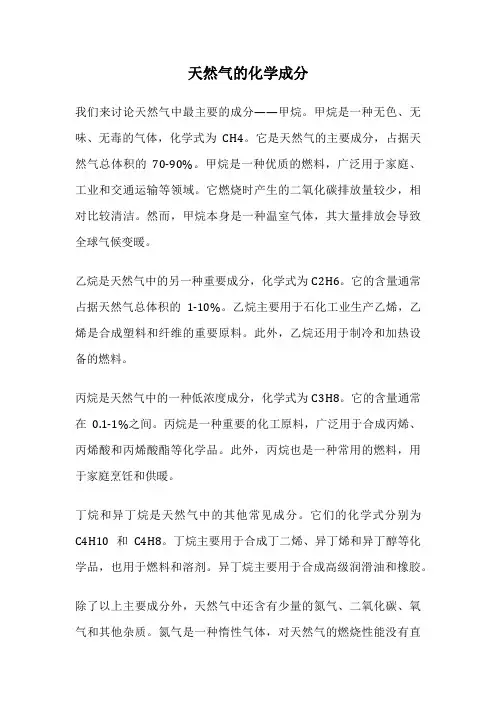 天然气的化学成分

我们来讨论天然气中最主要的成分——甲烷。甲烷是一种无色、无味、无毒的气体，化学式为 CH4。它是天然气的主要成分，占据天然气总体积的 70-90%。甲烷是一种优质的燃料，广泛用于家庭、工业和交通运输等领域。它燃烧时产生的二氧化碳排放量较少，相对比较清洁。然而，甲烷本身是一种温室气体，其大量排放会导致全球气候变暖。

乙烷是天然气中的另一种重要成分，化学式为 C2H6。它的含量通常占据天然气总体积的 1-10%。乙烷主要用于石化工业生产乙烯，乙烯是合成塑料和纤维的重要原料。此外，乙烷还用于制冷和加热设备的燃料。

丙烷是天然气中的一种低浓度成分，化学式为 C3H8。它的含量通常在 0.1-1%之间。丙烷是一种重要的化工原料，广泛用于合成丙烯、丙烯酸和丙烯酸酯等化学品。此外，丙烷也是一种常用的燃料，用于家庭烹饪和供暖。

丁烷和异丁烷是天然气中的其他常见成分。它们的化学式分别为 C4H10 和 C4H8。丁烷主要用于合成丁二烯、异丁烯和异丁醇等化学品，也用于燃料和溶剂。异丁烷主要用于合成高级润滑油和橡胶。

除了以上主要成分外，天然气中还含有少量的氮气、二氧化碳、氧气和其他杂质。氮气是一种惰性气体，对天然气的燃烧性能没有直